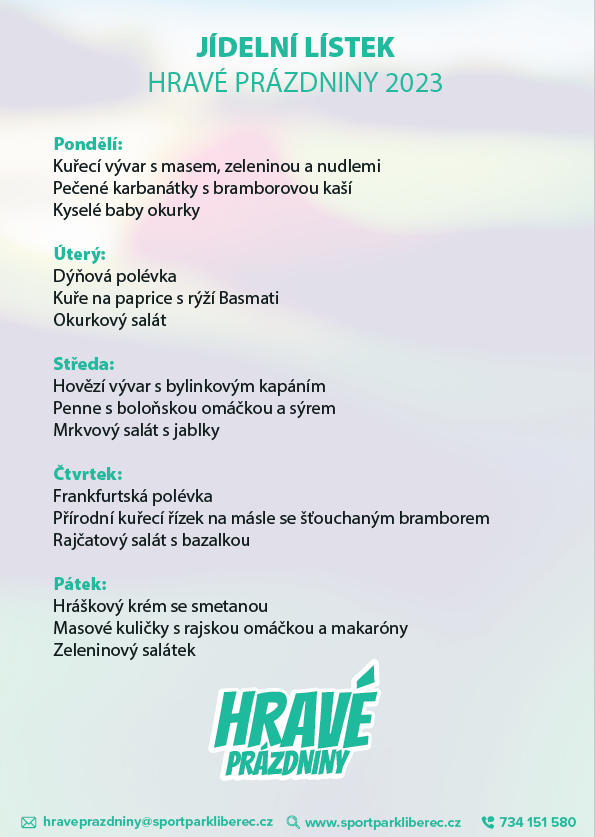 JÍDELNÍ LÍSTEK
HRAVÉ PRÁZDNINY 2023

Pondělí:
Kuřecí vývar s masem, zeleninou a nudlemi
Pečené karbanátky s bramborovou kaší
Kyselé baby okurky

Úterý:
Dýňová polévka
Kuře na paprice s rýží Basmati
Okurkový salát

Středa:
Hovězí vývar s bylinkovým kapáním
Penne s boloňskou omáčkou a sýrem
Mrkvový salát s jablky

Čtvrtek:
Frankfurtská polévka
Přírodní kuřecí řízek na másle se šťouchaným bramborem
Rajčatový salát s bazalkou

Pátek:
Hráškový krém se smetanou
Masové kuličky s rajskou omáčkou a makaróny
Zeleninový salátek

HRAVÉ PRÁZDNINY

hraveprazdniny@sportparkliberec.cz www.sportparkliberec.cz 734 151 580